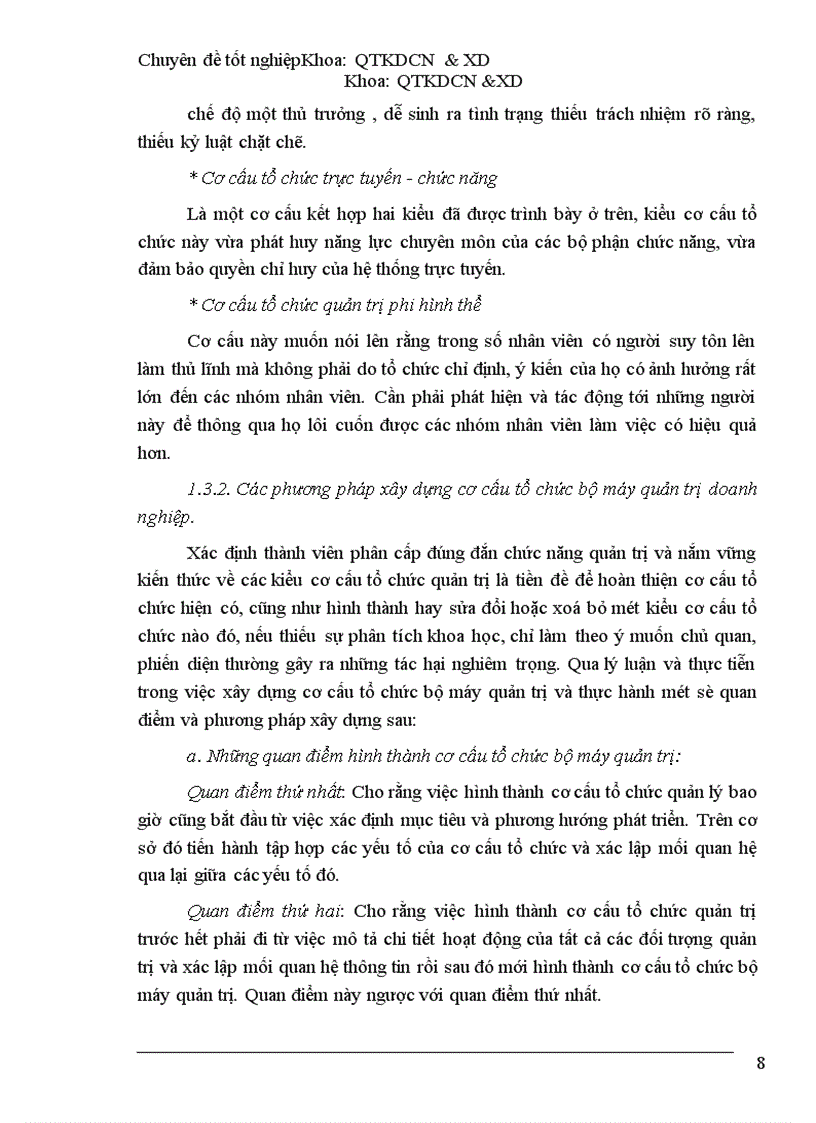 Chuyên đề tốt nghiệpKhoa: QTKDCN & XD
Khoa: QTKDCN &XD

chế độ một thủ trưởng , dễ sinh ra tình trạng thiếu trách nhiệm rõ ràng, thiếu kỷ luật chặt chẽ.

* Cơ cấu tổ chức trực tuyến - chức năng

Là một cơ cấu kết hợp hai kiểu đã được trình bày ở trên, kiểu cơ cấu tổ chức này vừa phát huy năng lực chuyên môn của các bộ phận chức năng, vừa đảm bảo quyền chỉ huy của hệ thống trực tuyến.

* Cơ cấu tổ chức quản trị phi hình thể

Cơ cấu này muốn nói lên rằng trong số nhân viên có người suy tôn lên làm thủ lĩnh mà không phải do tổ chức chỉ định, ý kiến của họ có ảnh hưởng rất lớn đến các nhóm nhân viên. Cần phải phát hiện và tác động tới những người này để thông qua họ lôi cuốn được các nhóm nhân viên làm việc có hiệu quả hơn.

1.3.2. Các phương pháp xây dựng cơ cấu tổ chức bộ máy quản trị doanh nghiệp.

Xác định thành viên phân cấp đúng đắn chức năng quản trị và nắm vững kiến thức về các kiểu cơ cấu tổ chức quản trị là tiền đề để hoàn thiện cơ cấu tổ chức hiện có, cũng như hình thành hay sửa đổi hoặc xoá bỏ mét kiểu cơ cấu tổ chức nào đó, nếu thiếu sự phân tích khoa học, chỉ làm theo ý muốn chủ quan, phiến diện thường gây ra những tác hại nghiêm trọng. Qua lý luận và thực tiễn trong việc xây dựng cơ cấu tổ chức bộ máy quản trị và thực hành mét sè quan điểm và phương pháp xây dựng sau:

a. Những quan điểm hình thành cơ cấu tổ chức bộ máy quản trị:

Quan điểm thứ nhất: Cho rằng việc hình thành cơ cấu tổ chức quản lý bao giờ cũng bắt đầu từ việc xác định mục tiêu và phương hướng phát triển. Trên cơ sở đó tiến hành tập hợp các yếu tố của cơ cấu tổ chức và xác lập mối quan hệ qua lại giữa các yếu tố đó.

Quan điểm thứ hai: Cho rằng việc hình thành cơ cấu tổ chức quản trị trước hết phải đi từ việc mô tả chi tiết hoạt động của tất cả các đối tượng quản trị và xác lập mối quan hệ thông tin rồi sau đó mới hình thành cơ cấu tổ chức bộ máy quản trị. Quan điểm này ngược với quan điểm thứ nhất.

8